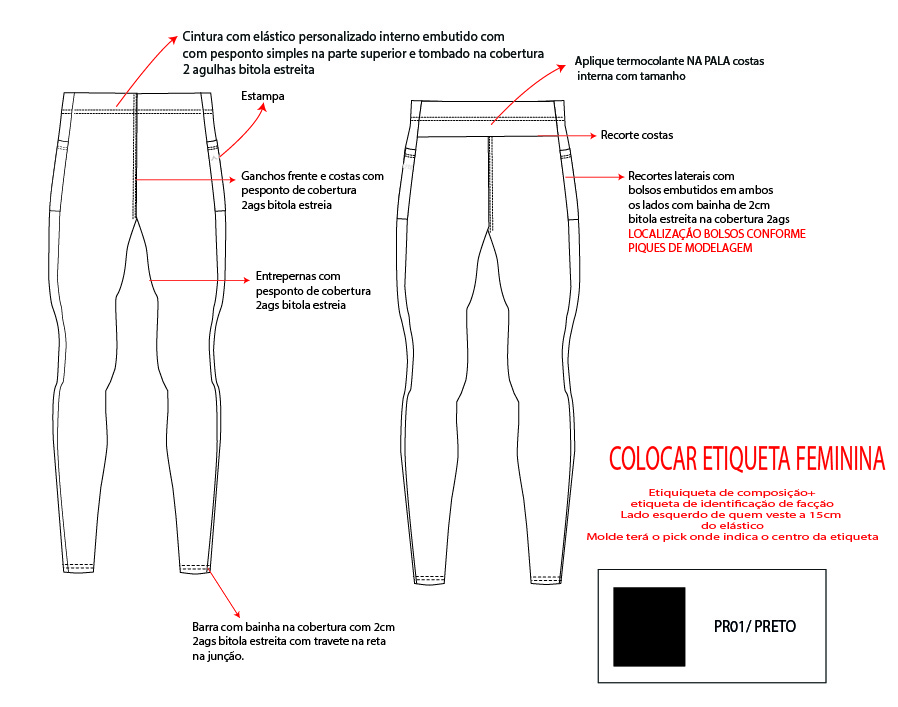 Cintura com elástico personalizado interno embutido com com pesponto simples na parte superior e tombado na cobertura 2 agulhas bitola estreita

Estampa

Ganchos frente e costas com pesponto de cobertura 2ags bitola estreia

Entrepernas com pesponto de cobertura 2ags bitola estreia

Barra com bainha na cobertura com 2cm 2ags bitola estreita com travete na reta na junção.

Aplique termocolante NA PALA costas interna com tamanho

Recorte costas

Recortes laterais com bolsos embutidos em ambos os lados com bainha de 2cm bitola estreita na cobertura 2ags
LOCALIZAÇÃO BOLSOS CONFORME PIQUES DE MODELAGEM

COLOCAR ETIQUETA FEMININA

Etiquiqueta de composição+ etiqueta de identificação de facção Lado esquerdo de quem veste a 15cm do elástico
Molde terá o pick onde indica o centro da etiqueta

PR01/ PRETO